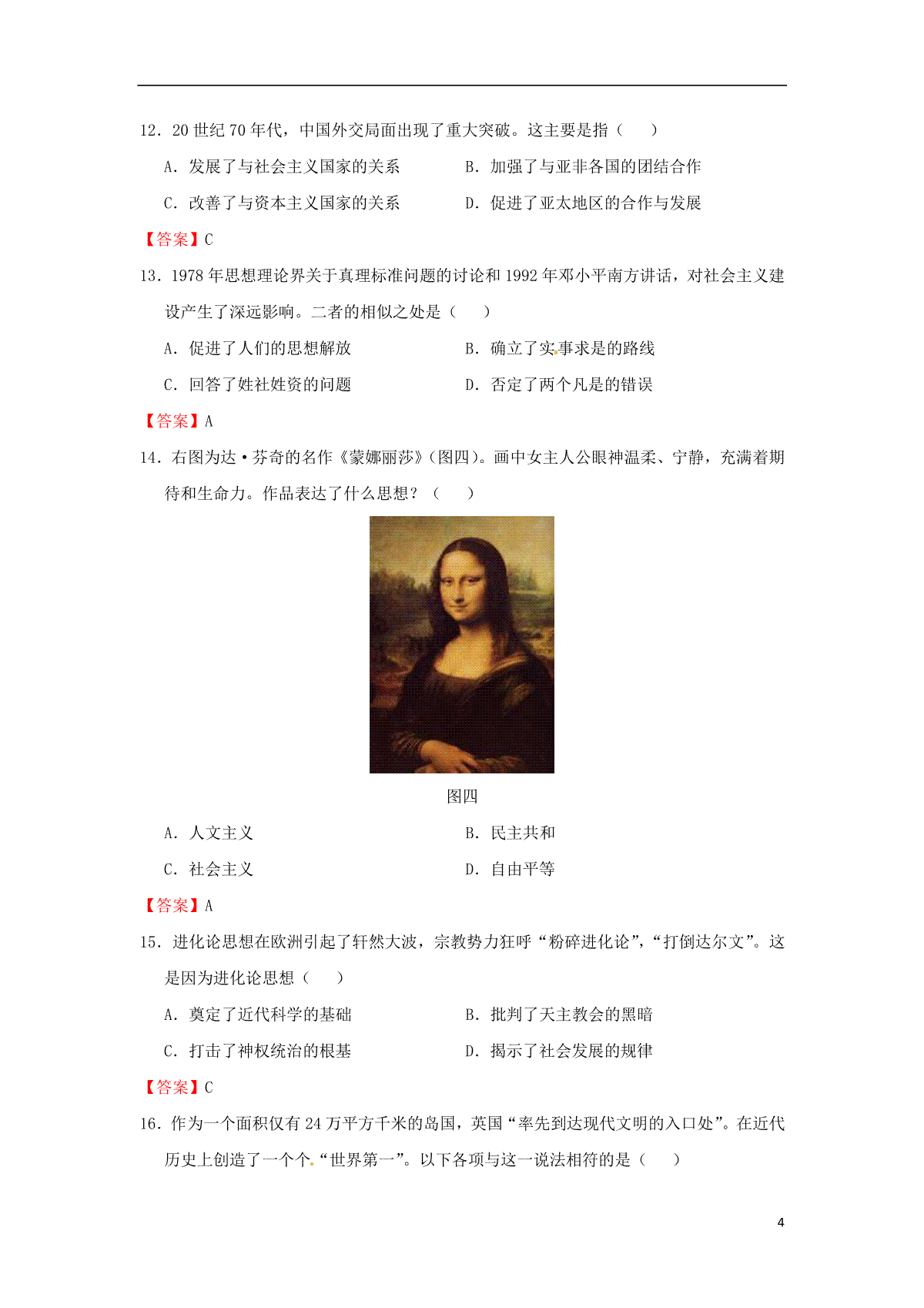 12．20 世纪 70 年代，中国外交局面出现了重大突破。这主要是指（　　）

A．发展了与社会主义国家的关系　　B．加强了与亚非各国的团结合作

C．改善了与资本主义国家的关系　　D．促进了亚太地区的合作与发展

【答案】C

13．1978 年思想理论界关于真理标准问题的讨论和 1992 年邓小平南方讲话，对社会主义建设产生了深远影响。二者的相似之处是（　　）

A．促进了人们的思想解放　　B．确立了实事求是的路线

C．回答了姓社姓资的问题　　D．否定了两个凡是的错误

【答案】A

14．右图为达·芬奇的名作《蒙娜丽莎》(图四)。画中女主人公眼神温柔、宁静，充满着期待和生命力。作品表达了什么思想？（　　）

图四

A．人文主义　　B．民主共和

C．社会主义　　D．自由平等

【答案】A

15．进化论思想在欧洲引起了轩然大波，宗教势力狂呼“粉碎进化论”，“打倒达尔文”。这是因为进化论思想（　　）

A．奠定了近代科学的基础　　B．批判了天主教会的黑暗

C．打击了神权统治的根基　　D．揭示了社会发展的规律

【答案】C

16．作为一个面积仅有 24 万平方千米的岛国，英国“率先到达现代文明的入口处”。在近代历史上创造了一个个“世界第一”。以下各项与这一说法相符的是（　　）

4